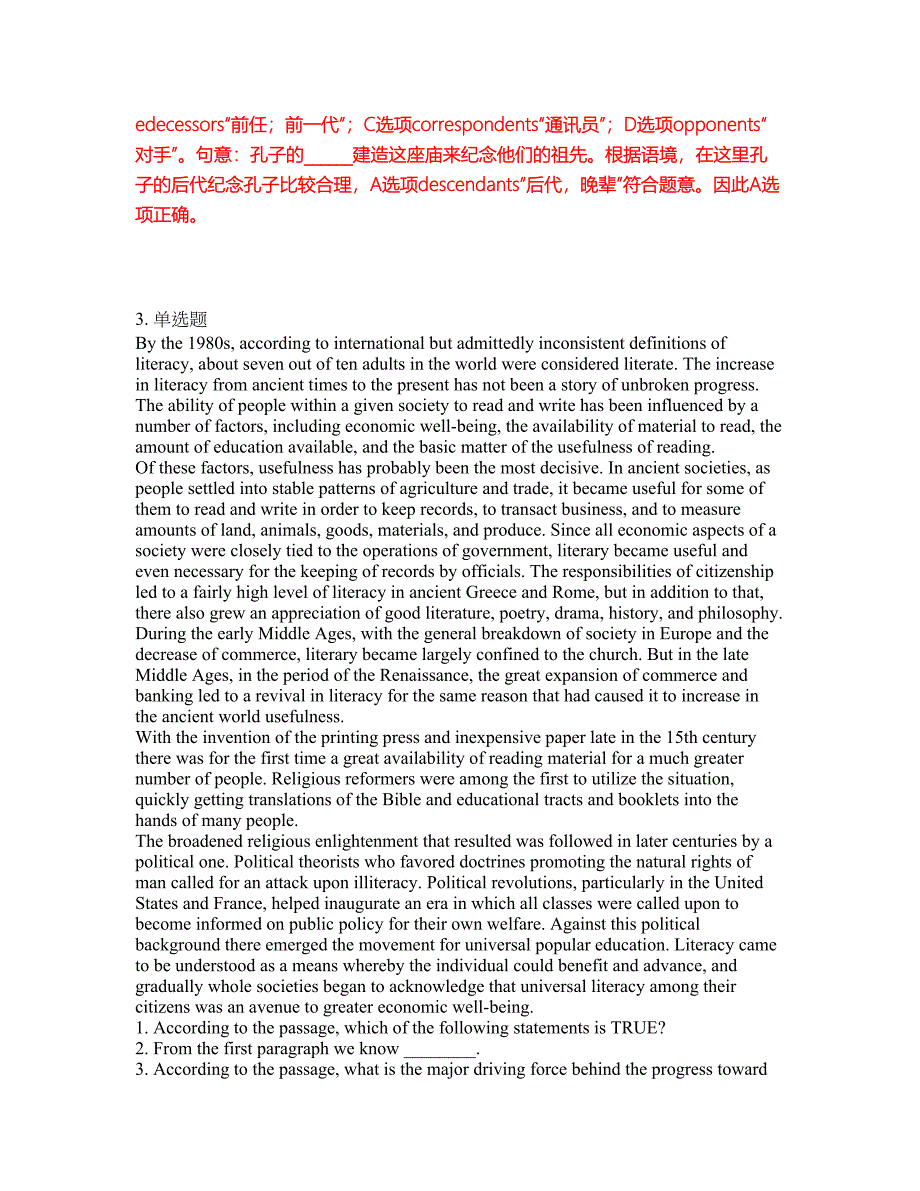 edecessors"前任；前一代"；C选项correspondents"通讯员"；D选项opponents"对手"。句意：孔子的______建造这座庙来纪念他们的祖先。根据语境，在这里孔子的后代纪念孔子比较合理，A选项descendants"后代，晚辈"符合题意。因此A选项正确。

3. 单选题
By the 1980s, according to international but admittedly inconsistent definitions of literacy, about seven out of ten adults in the world were considered literate. The increase in literacy from ancient times to the present has not been a story of unbroken progress. The ability of people within a given society to read and write has been influenced by a number of factors, including economic well-being, the availability of material to read, the amount of education available, and the basic matter of the usefulness of reading.
Of these factors, usefulness has probably been the most decisive. In ancient societies, as people settled into stable patterns of agriculture and trade, it became useful for some of them to read and write in order to keep records, to transact business, and to measure amounts of land, animals, goods, materials, and produce. Since all economic aspects of a society were closely tied to the operations of government, literary became useful and even necessary for the keeping of records by officials. The responsibilities of citizenship led to a fairly high level of literacy in ancient Greece and Rome, but in addition to that, there also grew an appreciation of good literature, poetry, drama, history, and philosophy. During the early Middle Ages, with the general breakdown of society in Europe and the decrease of commerce, literary became largely confined to the church. But in the late Middle Ages, in the period of the Renaissance, the great expansion of commerce and banking led to a revival in literacy for the same reason that had caused it to increase in the ancient world usefulness.
With the invention of the printing press and inexpensive paper late in the 15th century there was for the first time a great availability of reading material for a much greater number of people. Religious reformers were among the first to utilize the situation, quickly getting translations of the Bible and educational tracts and booklets into the hands of many people.
The broadened religious enlightenment that resulted was followed in later centuries by a political one. Political theorists who favored doctrines promoting the natural rights of man called for an attack upon illiteracy. Political revolutions, particularly in the United States and France, helped inaugurate an era in which all classes were called upon to become informed on public policy for their own welfare. Against this political background there emerged the movement for universal popular education. Literacy came to be understood as a means whereby the individual could benefit and advance, and gradually whole societies began to acknowledge that universal literacy among their citizens was an avenue to greater economic well-being.
1. According to the passage, which of the following statements is TRUE?
2. From the first paragraph we know ________.
3. According to the passage, what is the major driving force behind the progress toward